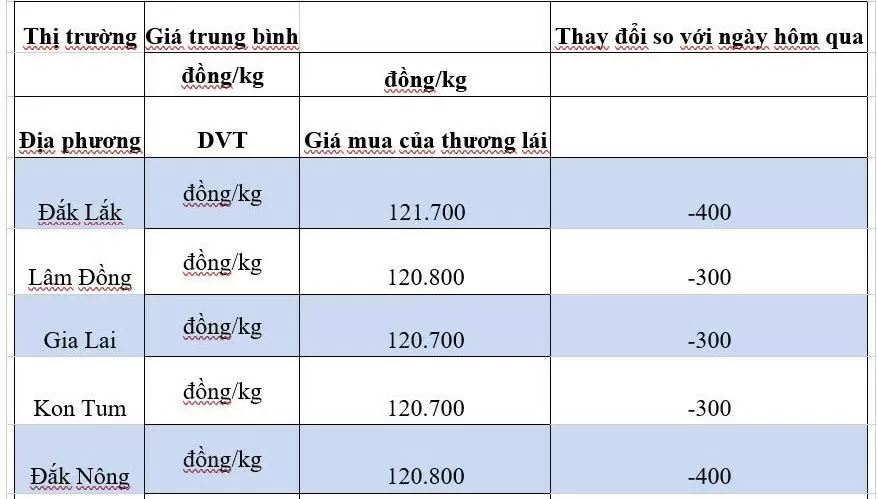 | Thị trường | Giá trung bình | | Thay đổi so với ngày hôm qua |
|---|---|---|---|
| | đồng/kg | đồng/kg | |
| Địa phương | DVT | Giá mua của thương lái | |
| Đắk Lắk | đồng/kg | 121.700 | -400 |
| Lâm Đồng | đồng/kg | 120.800 | -300 |
| Gia Lai | đồng/kg | 120.700 | -300 |
| Kon Tum | đồng/kg | 120.700 | -300 |
| Đắk Nông | đồng/kg | 120.800 | -400 |